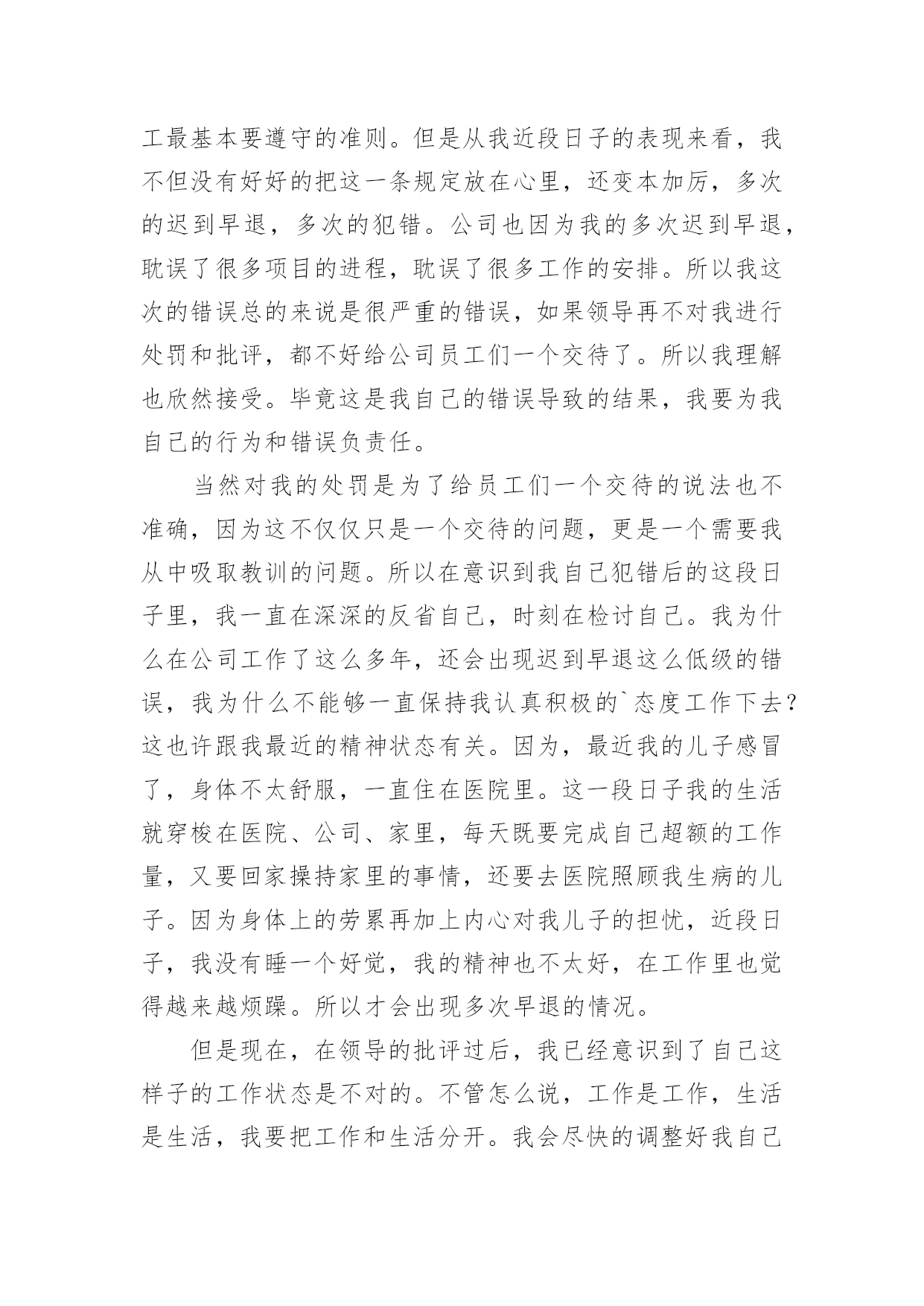 工最基本要遵守的准则。但是从我近段日子的表现来看，我不但没有好好的把这一条规定放在心里，还变本加厉，多次的迟到早退，多次的犯错。公司也因为我的多次迟到早退，耽误了很多项目的进程，耽误了很多工作的安排。所以我这次的错误总的来说是很严重的错误，如果领导再不对我进行处罚和批评，都不好给公司员工们一个交待了。所以我理解也欣然接受。毕竟这是我自己的错误导致的结果，我要为我自己的行为和错误负责任。

当然对我的处罚是为了给员工们一个交待的说法也不准确，因为这不仅仅只是一个交待的问题，更是一个需要我从中吸取教训的问题。所以在意识到我自己犯错后的这段日子里，我一直在深深的反省自己，时刻在检讨自己。我为什么在公司工作了这么多年，还会出现迟到早退这么低级的错误，我为什么不能够一直保持我认真积极的`态度工作下去？这也许跟我最近的精神状态有关。因为，最近我的儿子感冒了，身体不太舒服，一直住在医院里。这一段日子我的生活就穿梭在医院、公司、家里，每天既要完成自己超额的工作量，又要回家操持家里的事情，还要去医院照顾我生病的儿子。因为身体上的劳累再加上内心对我儿子的担忧，近段日子，我没有睡一个好觉，我的精神也不太好，在工作里也觉得越来越烦躁。所以才会出现多次早退的情况。

但是现在，在领导的批评过后，我已经意识到了自己这样子的工作状态是不对的。不管怎么说，工作是工作，生活是生活，我要把工作和生活分开。我会尽快的调整好我自己